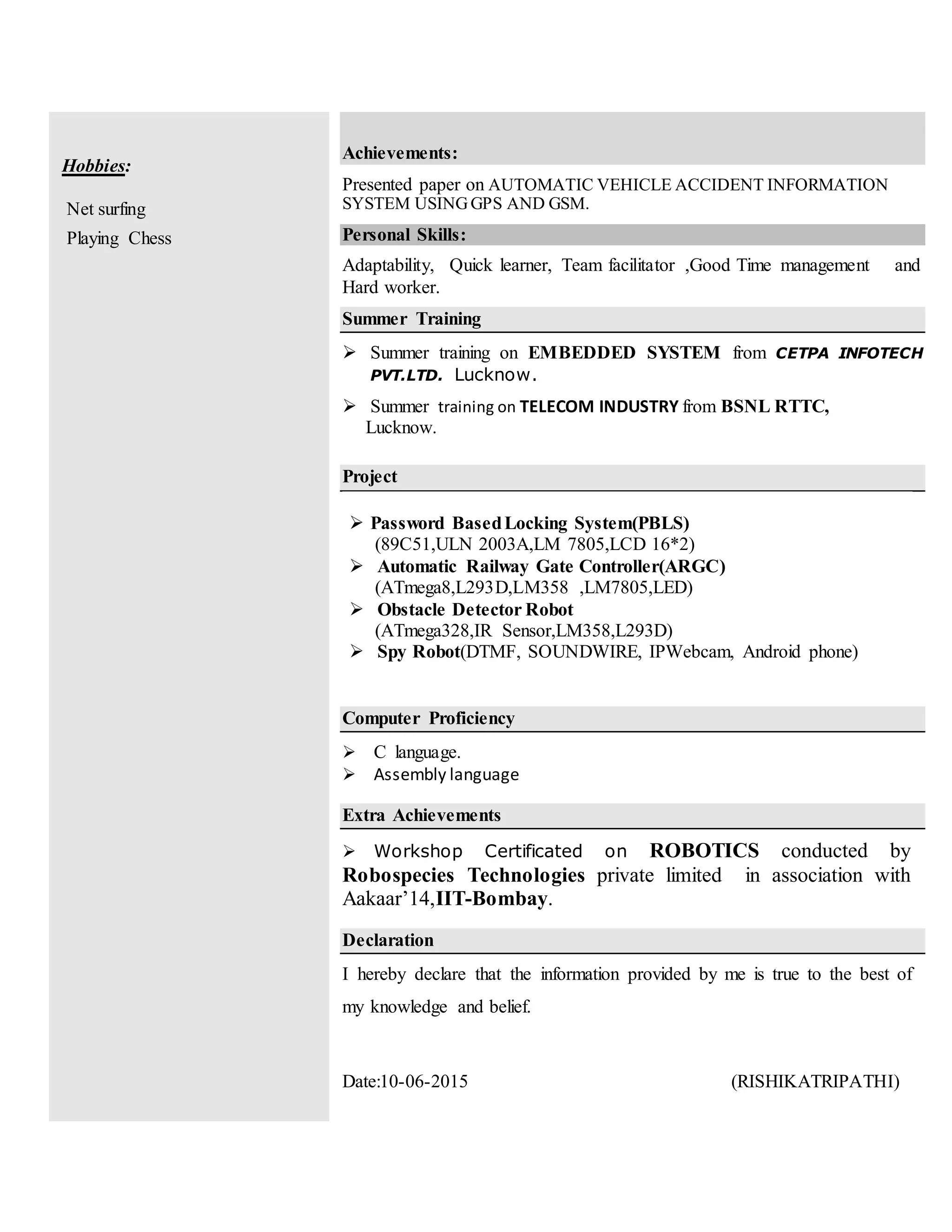 Hobbies:

Net surfing

Playing Chess

Achievements:

Presented paper on AUTOMATIC VEHICLE ACCIDENT INFORMATION SYSTEM USING GPS AND GSM.

Personal Skills:

Adaptability, Quick learner, Team facilitator ,Good Time management and Hard worker.

Summer Training

➢ Summer training on EMBEDDED SYSTEM from CETPA INFOTECH PVT.LTD. Lucknow.

➢ Summer training on TELECOM INDUSTRY from BSNL RTTC, Lucknow.

Project

➢ Password Based Locking System(PBLS) (89C51,ULN 2003A,LM 7805,LCD 16*2)
➢ Automatic Railway Gate Controller(ARGC) (ATmega8,L293D,LM358 ,LM7805,LED)
➢ Obstacle Detector Robot (ATmega328,IR Sensor,LM358,L293D)
➢ Spy Robot(DTMF, SOUNDWIRE, IPWebcam, Android phone)

Computer Proficiency

➢ C language.
➢ Assembly language

Extra Achievements

➢ Workshop Certificated on ROBOTICS conducted by Robospecies Technologies private limited in association with Aakaar'14,IIT-Bombay.

Declaration

I hereby declare that the information provided by me is true to the best of my knowledge and belief.

Date:10-06-2015

(RISHIKATRIPATHI)